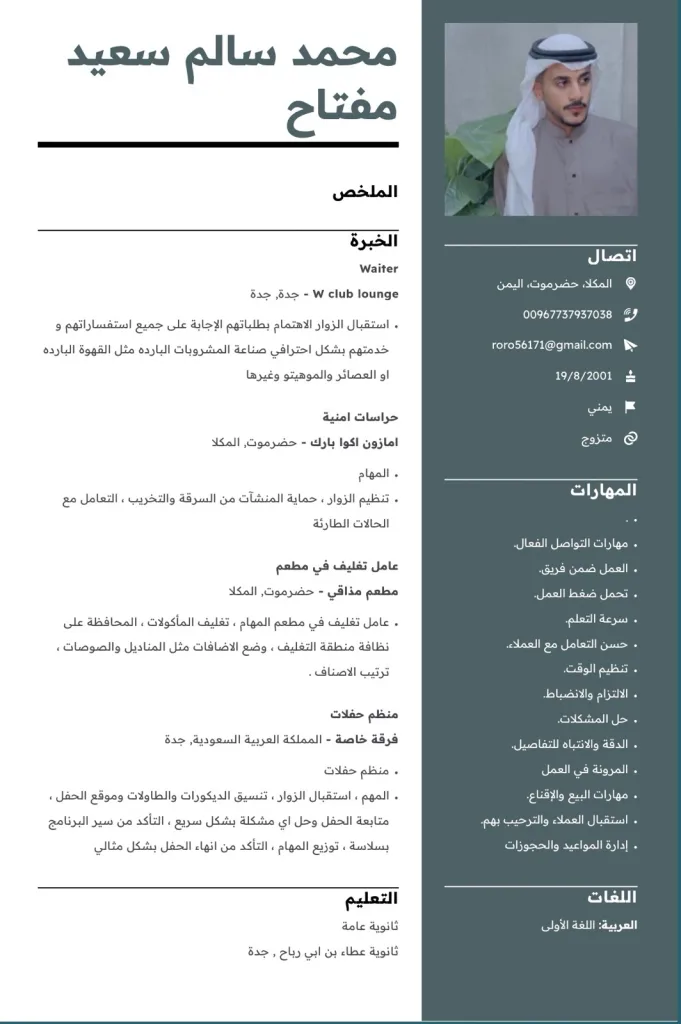 محمد سالم سعيد مفتاح

الملخص

الخبرة

Waiter

W club lounge - جدة, جدة

• استقبال الزوار الاهتمام بطلباتهم الإجابة على جميع استفساراتهم و خدمتهم بشكل احترافي صناعة المشروبات البارده مثل القهوة البارده او العصائر والموهيتو وغيرها

حراسات امنية

امازون اكوا بارك - حضرموت, المكلا

• المهام

• تنظيم الزوار ، حماية المنشآت من السرقة والتخريب ، التعامل مع الحالات الطارئة

عامل تغليف في مطعم

مطعم مذاقي - حضرموت, المكلا

• عامل تغليف في مطعم المهام ، تغليف المأكولات ، المحافظة على نظافة منطقة التغليف ، وضع الاضافات مثل المناديل والصوصات ، ترتيب الاصناف .

منظم حفلات

فرقة خاصة - المملكة العربية السعودية, جدة

• منظم حفلات

• المهم ، استقبال الزوار ، تنسيق الديكورات والطاولات وموقع الحفل ، متابعة الحفل وحل اي مشكلة بشكل سريع ، التأكد من سير البرنامج بسلاسة ، توزيع المهام ، التأكد من انهاء الحفل بشكل مثالي

التعليم

ثانوية عامة

ثانوية عطاء بن ابي رباح , جدة

اتصال

المكلا، حضرموت، اليمن

00967737937038

roro56171@gmail.com

19/8/2001

يمني

متزوج

المهارات

• .

• مهارات التواصل الفعال.

• العمل ضمن فريق.

• تحمل ضغط العمل.

• سرعة التعلم.

• حسن التعامل مع العملاء.

• تنظيم الوقت.

• الالتزام والانضباط.

• حل المشكلات.

• الدقة والانتباه للتفاصيل.

• المرونة في العمل

• مهارات البيع والإقناع.

• استقبال العملاء والترحيب بهم.

• إدارة المواعيد والحجوزات

اللغات

العربية: اللغة الأولى